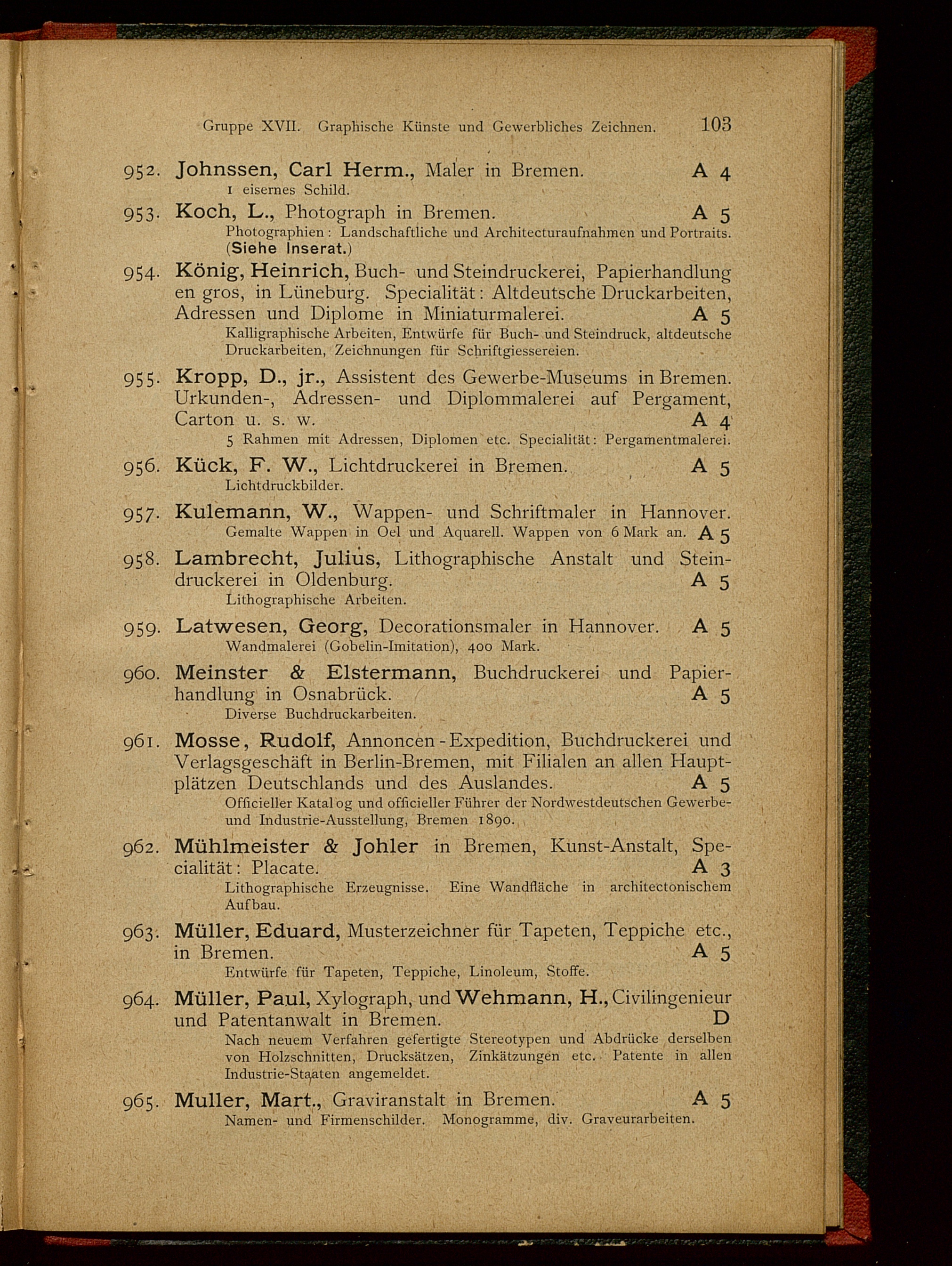 Gruppe XVII. Graphische Künste und Gewerbliches Zeichnen. 103

952. Johnssen, Carl Herm., Maler in Bremen. A 4
1 eisernes Schild.

953. Koch, L., Photograph in Bremen. A 5
Photographien: Landschaftliche und Architecturaufnahmen und Portraits. (Siehe Inserat.)

954. König, Heinrich, Buch- und Steindruckerei, Papierhandlung en gros, in Lüneburg. Specialität: Altdeutsche Druckarbeiten, Adressen und Diplome in Miniaturmalerei. A 5
Kalligraphische Arbeiten, Entwürfe für Buch- und Steindruck, altdeutsche Druckarbeiten, Zeichnungen für Schriftgiessereien.

955. Kropp, D., jr., Assistent des Gewerbe-Museums in Bremen. Urkunden-, Adressen- und Diplommalerei auf Pergament, Carton u. s. w. A 4
5 Rahmen mit Adressen, Diplomen etc. Specialität: Pergamentmalerei.

956. Kück, F. W., Lichtdruckerei in Bremen. A 5
Lichtdruckbilder.

957. Kulemann, W., Wappen- und Schriftmaler in Hannover.
Gemalte Wappen in Oel und Aquarell. Wappen von 6 Mark an. A 5

958. Lambrecht, Julius, Lithographische Anstalt und Steindruckerei in Oldenburg. A 5
Lithographische Arbeiten.

959. Latwesen, Georg, Decorationsmaler in Hannover. A 5
Wandmalerei (Gobelin-Imitation), 400 Mark.

960. Meinster & Elstermann, Buchdruckerei und Papierhandlung in Osnabrück. A 5
Diverse Buchdruckarbeiten.

961. Mosse, Rudolf, Annoncen-Expedition, Buchdruckerei und Verlagsgeschäft in Berlin-Bremen, mit Filialen an allen Hauptplätzen Deutschlands und des Auslandes. A 5
Officieller Katalog und officieller Führer der Nordwestdeutschen Gewerbe- und Industrie-Ausstellung, Bremen 1890.

962. Mühlmeister & Johler in Bremen, Kunst-Anstalt, Specialität: Placate. A 3
Lithographische Erzeugnisse. Eine Wandfläche in architectonischem Aufbau.

963. Müller, Eduard, Musterzeichner für Tapeten, Teppiche etc., in Bremen. A 5
Entwürfe für Tapeten, Teppiche, Linoleum, Stoffe.

964. Müller, Paul, Xylograph, und Wehmann, H., Civilingenieur und Patentanwalt in Bremen. D
Nach neuem Verfahren gefertigte Stereotypen und Abdrücke derselben von Holzschnitten, Drucksätzen, Zinkätzungen etc. Patente in allen Industrie-Staaten angemeldet.

965. Muller, Mart., Graviranstalt in Bremen. A 5
Namen- und Firmenschilder. Monogramme, div. Graveurarbeiten.